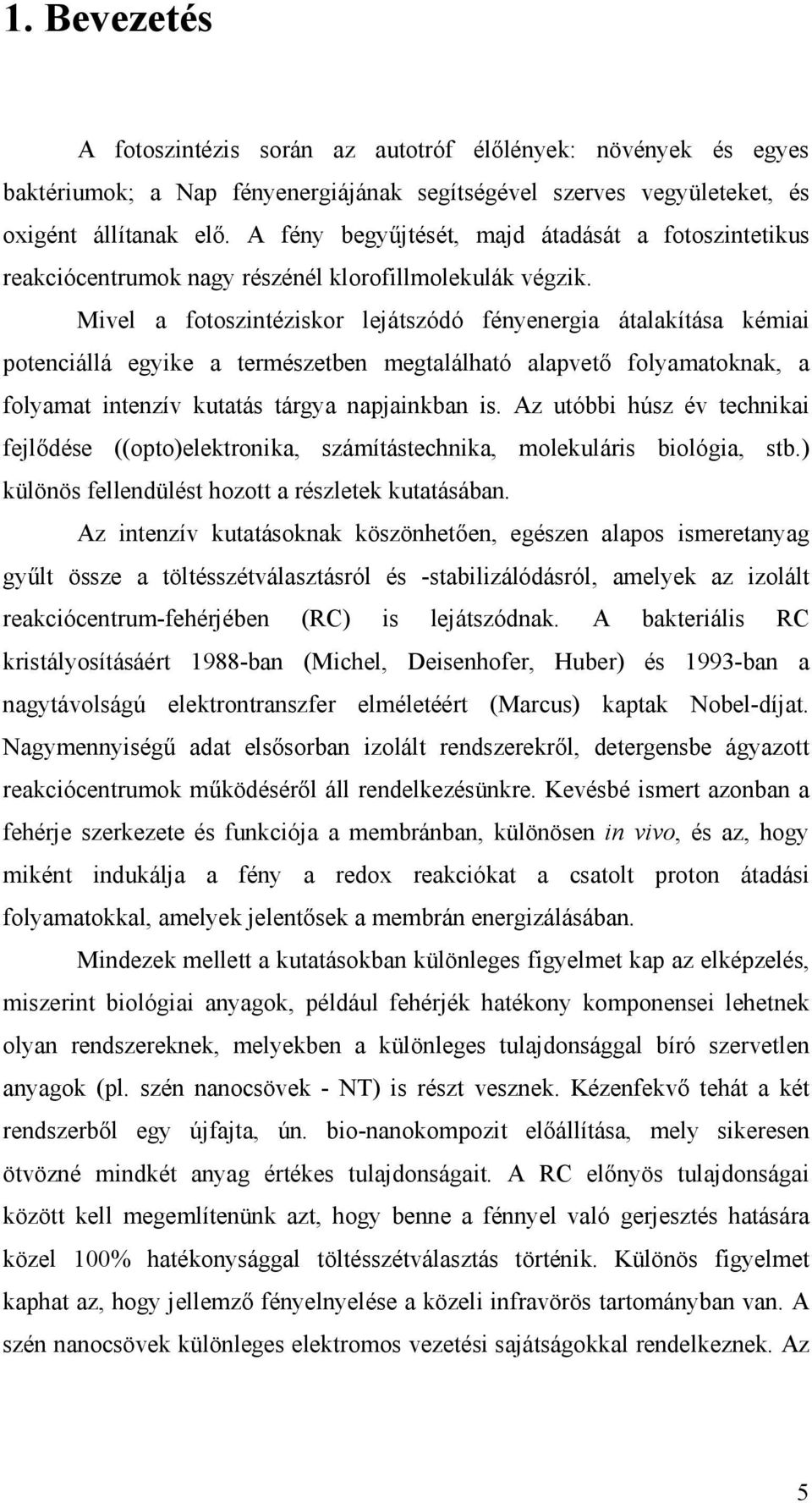 1. Bevezetés

A fotoszintézis során az autotróf élőlények: növények és egyes baktériumok; a Nap fényenergiájának segítségével szerves vegyületeket, és oxigént állítanak elő. A fény begyűjtését, majd átadását a fotoszintetikus reakciócentrumok nagy részénél klorofillmolekulák végzik.

Mivel a fotoszintéziskor lejátszódó fényenergia átalakítása kémiai potenciállá egyike a természetben megtalálható alapvető folyamatoknak, a folyamat intenzív kutatás tárgya napjainkban is. Az utóbbi húsz év technikai fejlődése ((opto)elektronika, számítástechnika, molekuláris biológia, stb.) különös fellendülést hozott a részletek kutatásában.

Az intenzív kutatásoknak köszönhetően, egészen alapos ismeretanyag gyűlt össze a töltésszétválasztásról és -stabilizálódásról, amelyek az izolált reakciócentrum-fehérjében (RC) is lejátszódnak. A bakteriális RC kristályosításáért 1988-ban (Michel, Deisenhofer, Huber) és 1993-ban a nagytávolságú elektrontranszfer elméletéért (Marcus) kaptak Nobel-díjat. Nagymennyiségű adat elsősorban izolált rendszerekről, detergensbe ágyazott reakciócentrumok működéséről áll rendelkezésünkre. Kevésbé ismert azonban a fehérje szerkezete és funkciója a membránban, különösen in vivo, és az, hogy miként indukálja a fény a redox reakciókat a csatolt proton átadási folyamatokkal, amelyek jelentősek a membrán energizálásában.

Mindezek mellett a kutatásokban különleges figyelmet kap az elképzelés, miszerint biológiai anyagok, például fehérjék hatékony komponensei lehetnek olyan rendszereknek, melyekben a különleges tulajdonsággal bíró szervetlen anyagok (pl. szén nanocsövek - NT) is részt vesznek. Kézenfekvő tehát a két rendszerből egy újfajta, ún. bio-nanokompozit előállítása, mely sikeresen ötvözné mindkét anyag értékes tulajdonságait. A RC előnyös tulajdonságai között kell megemlítenünk azt, hogy benne a fénnyel való gerjesztés hatására közel 100% hatékonyságú töltésszétválasztás történik. Különös figyelmet kaphat az, hogy jellemző fényelnyelése a közeli infravörös tartományban van. A szén nanocsövek különleges elektromos vezetési sajátságokkal rendelkeznek. Az

5